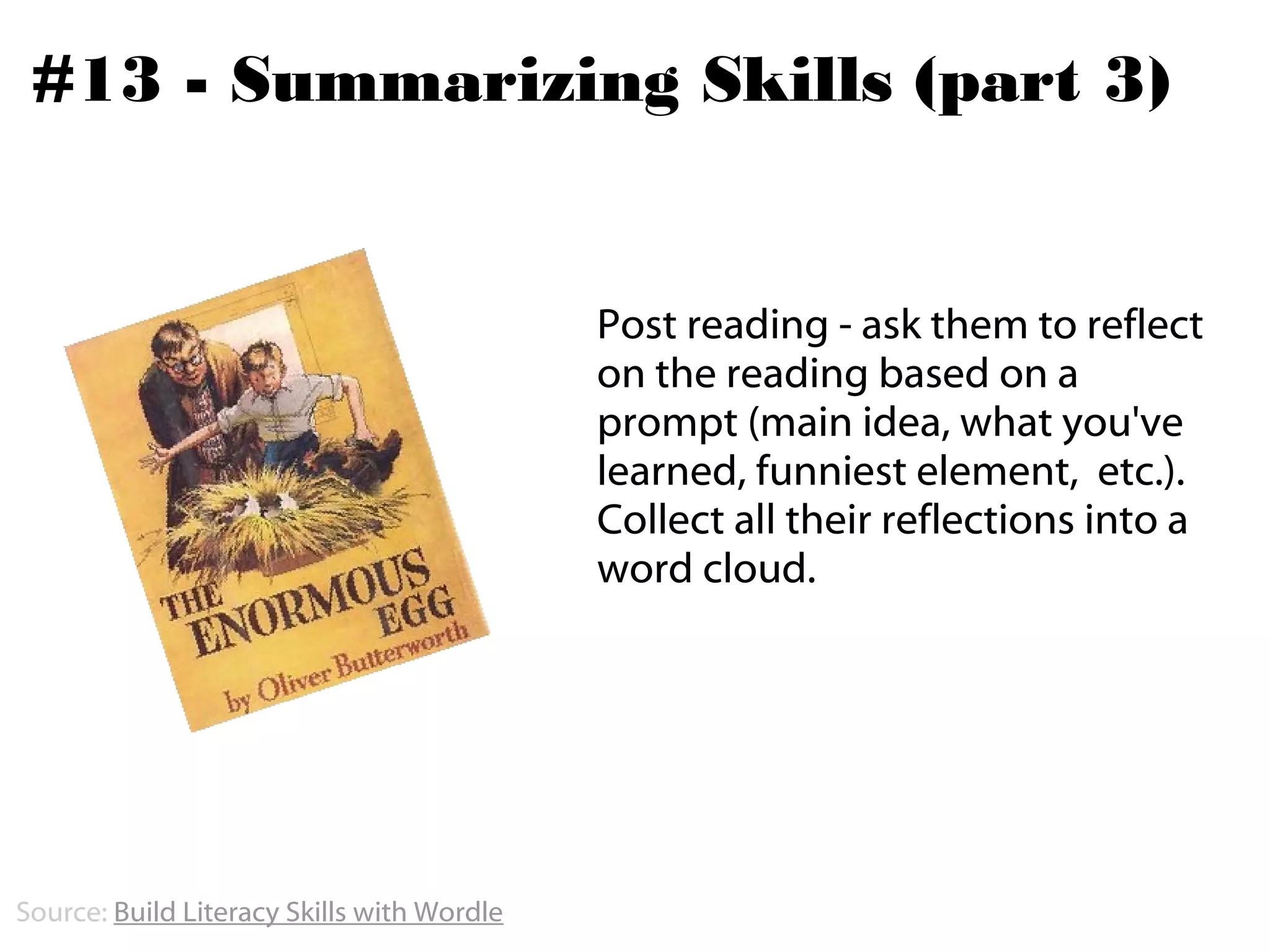 #13 - Summarizing Skills (part 3)

THE ENORMOUS EGG
by Oliver Butterworth

Post reading - ask them to reflect on the reading based on a prompt (main idea, what you've learned, funniest element,  etc.). Collect all their reflections into a word cloud.

Source: Build Literacy Skills with Wordle